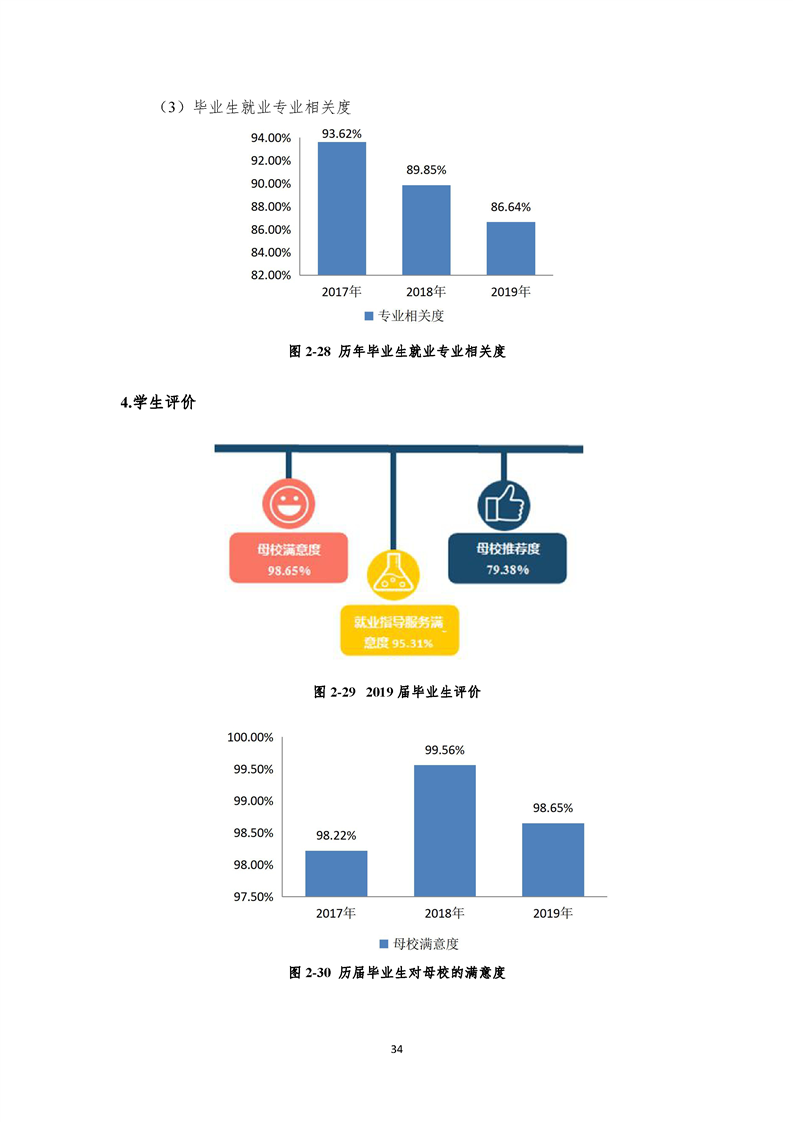 （3）毕业生就业专业相关度

94.00%
92.00%
90.00%
88.00%
86.00%
84.00%
82.00%

93.62%
89.85%
86.64%

2017年
2018年
2019年

专业相关度

图 2-28 历年毕业生就业专业相关度

4.学生评价

母校满意度
98.65%

就业指导服务满意度 95.31%

母校推荐度
79.38%

图 2-29 2019 届毕业生评价

100.00%
99.50%
99.00%
98.50%
98.00%
97.50%

98.22%
99.56%
98.65%

2017年
2018年
2019年

母校满意度

图 2-30 历届毕业生对母校的满意度

34